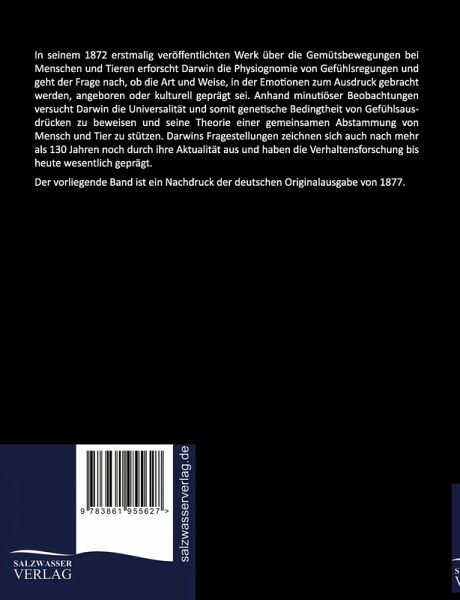 In seinem 1872 erstmalig veröffentlichten Werk über die Gemütsbewegungen bei Menschen und Tieren erforscht Darwin die Physiognomie von Gefühlsregungen und geht der Frage nach, ob die Art und Weise, in der Emotionen zum Ausdruck gebracht werden, angeboren oder kulturell geprägt sei. Anhand minutiöser Beobachtungen versucht Darwin die Universalität und somit genetische Bedingtheit von Gefühlsausdrücken zu beweisen und seine Theorie einer gemeinsamen Abstammung von Mensch und Tier zu stützen. Darwins Fragestellungen zeichnen sich auch nach mehr als 130 Jahren noch durch ihre Aktualität aus und haben die Verhaltensforschung bis heute wesentlich geprägt.

Der vorliegende Band ist ein Nachdruck der deutschen Originalausgabe von 1877.

9 783861 955627 >

salzwasserverlag.de

SALZWASSER
VERLAG